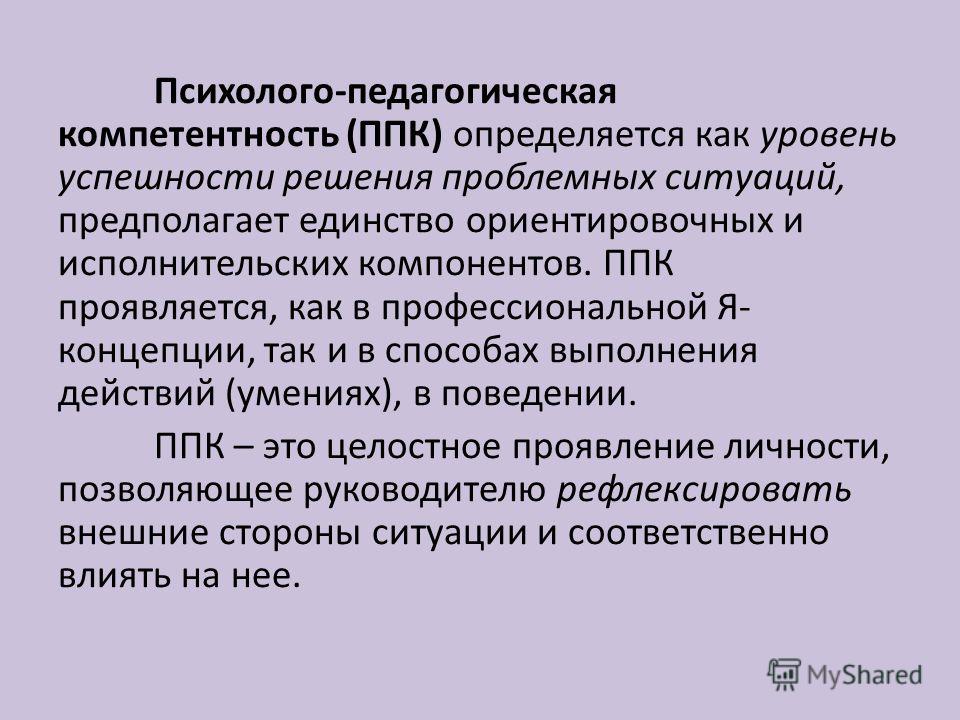 Психолого-педагогическая компетентность (ППК) определяется как уровень успешности решения проблемных ситуаций, предполагает единство ориентировочных и исполнительских компонентов. ППК проявляется, как в профессиональной Я-концепции, так и в способах выполнения действий (умениях), в поведении.

ППК – это целостное проявление личности, позволяющее руководителю рефлексировать внешние стороны ситуации и соответственно влиять на нее.

MyShared